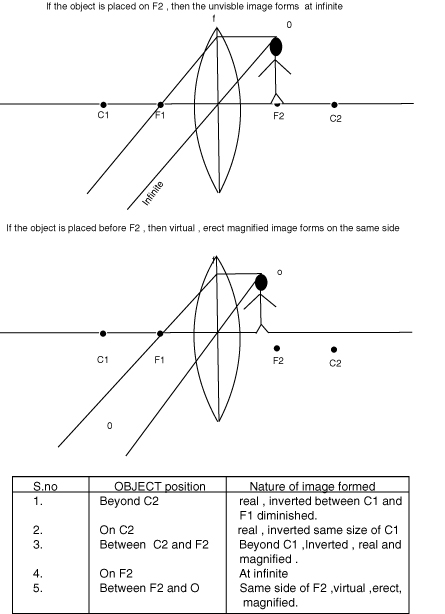 If the object is placed on F2 , then the unvisble image forms at infinite

f

0

C1

F1

F2

C2

Infinite

If the object is placed before F2 , then virtual , erect magnified image forms on the same side

o

C1

F1

F2

C2

0

| S.no | OBJECT position | Nature of image formed |
|---|---|---|
| 1. | Beyond C2 | real , inverted between C1 and F1 diminished. |
| 2. | On C2 | real , inverted same size of C1 |
| 3. | Between C2 and F2 | Beyond C1 ,Inverted , real and magnified . |
| 4. | On F2 | At infinite |
| 5. | Between F2 and O | Same side of F2 ,virtual ,erect, magnified. |